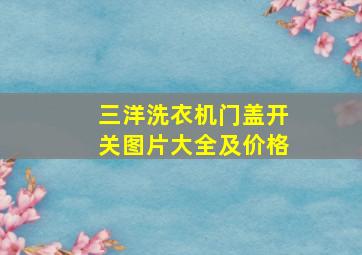 三洋洗衣机门盖开关图片大全及价格